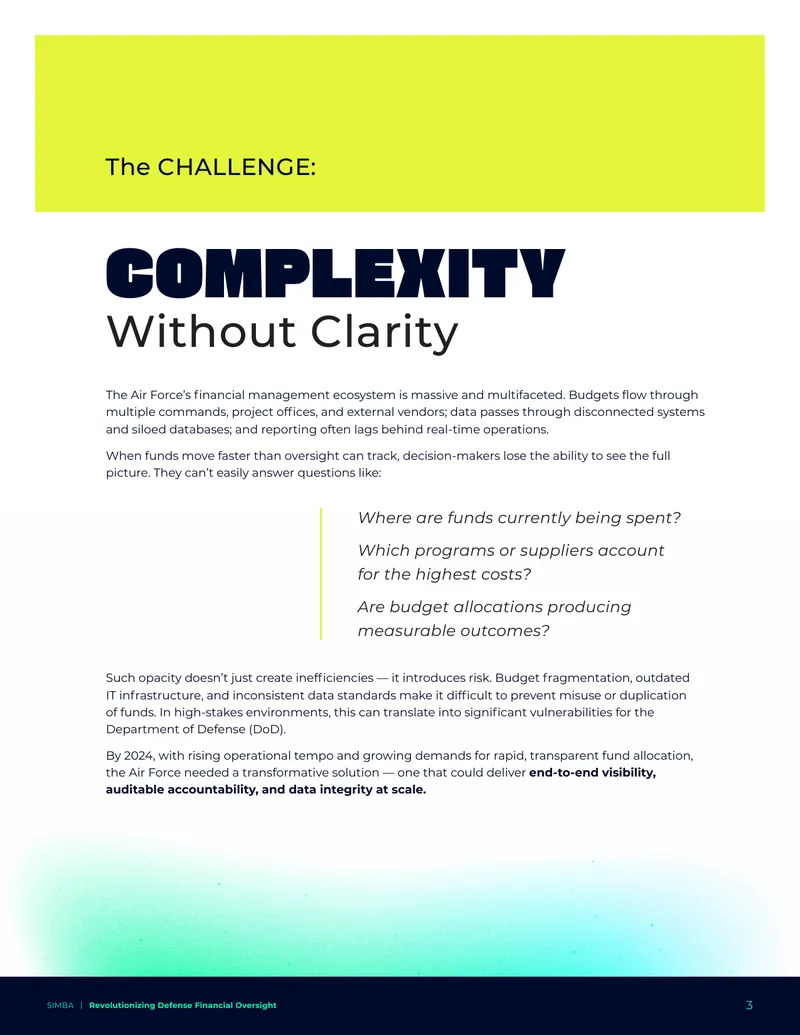 The CHALLENGE:

COMPLEXITY
Without Clarity

The Air Force's financial management ecosystem is massive and multifaceted. Budgets flow through multiple commands, project offices, and external vendors; data passes through disconnected systems and siloed databases; and reporting often lags behind real-time operations.

When funds move faster than oversight can track, decision-makers lose the ability to see the full picture. They can't easily answer questions like:

Where are funds currently being spent?

Which programs or suppliers account for the highest costs?

Are budget allocations producing measurable outcomes?

Such opacity doesn't just create inefficiencies — it introduces risk. Budget fragmentation, outdated IT infrastructure, and inconsistent data standards make it difficult to prevent misuse or duplication of funds. In high-stakes environments, this can translate into significant vulnerabilities for the Department of Defense (DoD).

By 2024, with rising operational tempo and growing demands for rapid, transparent fund allocation, the Air Force needed a transformative solution — one that could deliver end-to-end visibility, auditable accountability, and data integrity at scale.

SIMBA | Revolutionizing Defense Financial Oversight

3